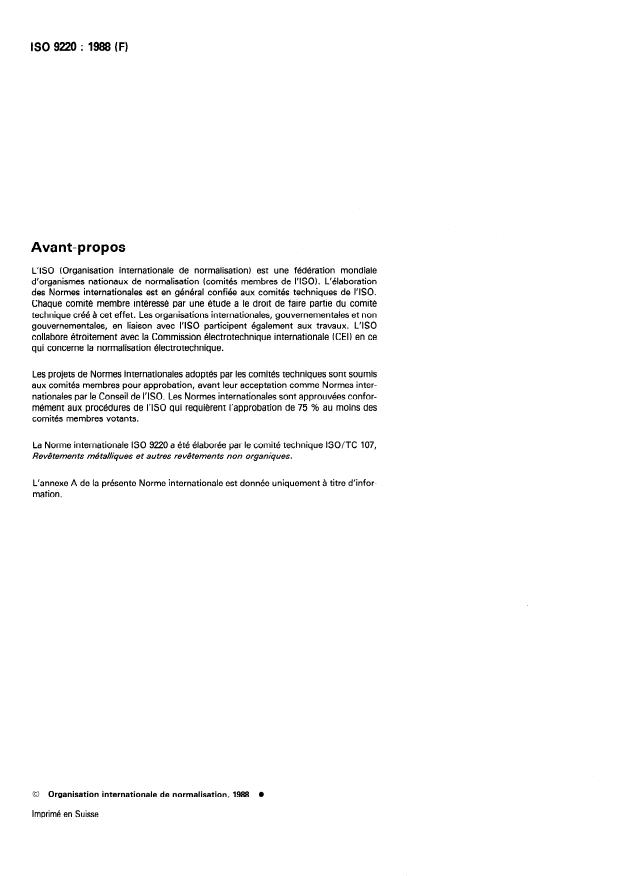 ISO 9220 : 1988 (F)

Avant-propos

L'ISO (Organisation internationale de normalisation) est une fédération mondiale d'organismes nationaux de normalisation (comités membres de l'ISO). L'élaboration des Normes internationales est en général confiée aux comités techniques de l'ISO. Chaque comité membre intéressé par une étude a le droit de faire partie du comité technique créé à cet effet. Les organisations internationales, gouvernementales et non gouvernementales, en liaison avec l'ISO participent également aux travaux. L'ISO collabore étroitement avec la Commission électrotechnique internationale (CEI) en ce qui concerne la normalisation électrotechnique.

Les projets de Normes internationales adoptés par les comités techniques sont soumis aux comités membres pour approbation, avant leur acceptation comme Normes internationales par le Conseil de l'ISO. Les Normes internationales sont approuvées conformément aux procédures de l'ISO qui requièrent l'approbation de 75 % au moins des comités membres votants.

La Norme internationale ISO 9220 a été élaborée par le comité technique ISO/TC 107, Revêtements métalliques et autres revêtements non organiques.

L'annexe A de la présente Norme internationale est donnée uniquement à titre d'information.

© Organisation internationale de normalisation, 1988 ●

Imprimé en Suisse